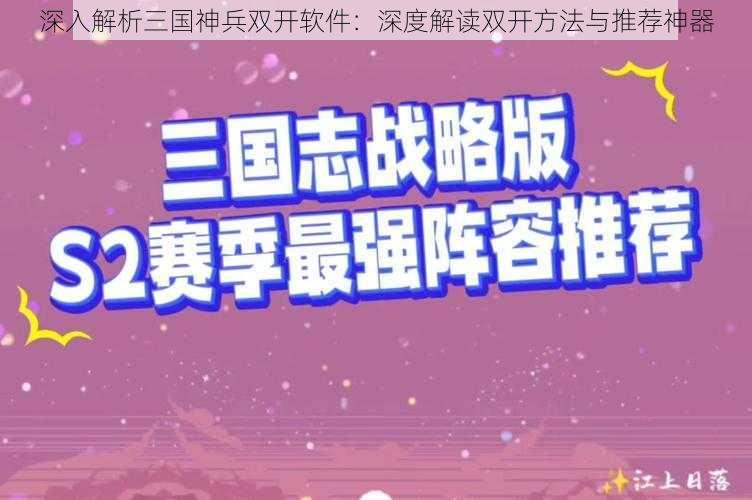 深入解析三国神兵双开软件：深度解读双开方法与推荐神器

三国志战略版
S2赛季最强阵容推荐

江上日落